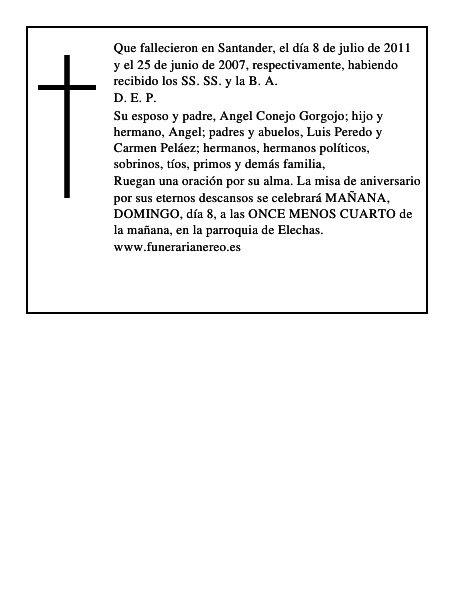 Que fallecieron en Santander, el día 8 de julio de 2011 y el 25 de junio de 2007, respectivamente, habiendo recibido los SS. SS. y la B. A.
D. E. P.
Su esposo y padre, Angel Conejo Gorgojo; hijo y hermano, Angel; padres y abuelos, Luis Peredo y Carmen Peláez; hermanos, hermanos políticos, sobrinos, tíos, primos y demás familia,
Ruegan una oración por su alma. La misa de aniversario por sus eternos descansos se celebrará MAÑANA, DOMINGO, día 8, a las ONCE MENOS CUARTO de la mañana, en la parroquia de Elechas.
www.funerarianereo.es